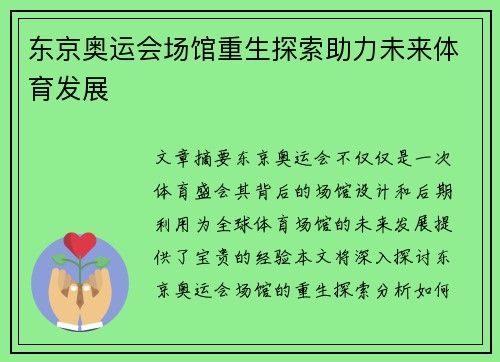 东京奥运会场馆重生探索助力未来体育发展

文章摘要东京奥运会不仅仅是一次体育盛会其背后的场馆设计和后期利用为全球体育场馆的未来发展提供了宝贵的经验本文将深入探讨东京奥运会场馆的重生探索分析如何